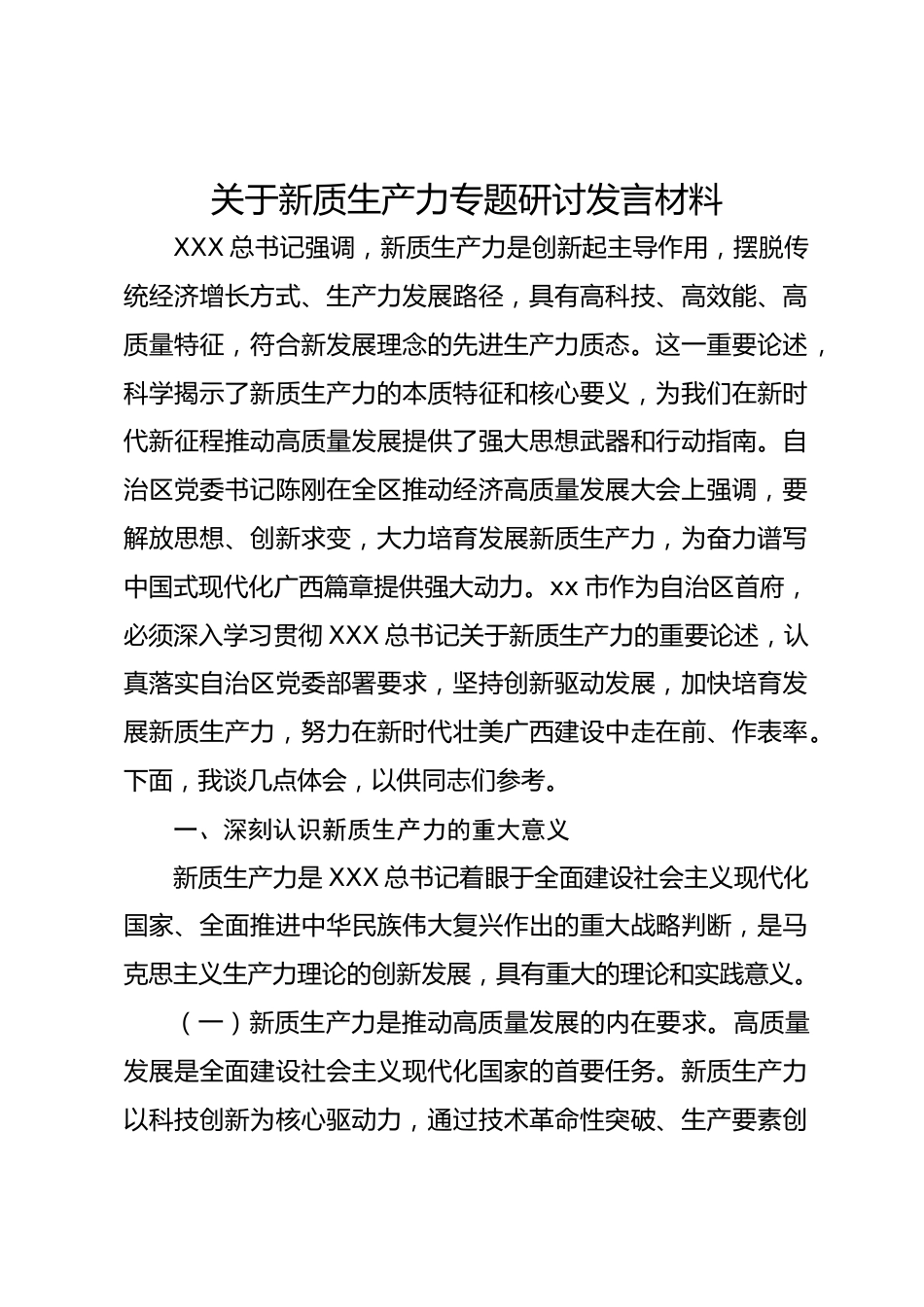 关于新质生产力专题研讨发言材料

XXX 总书记强调，新质生产力是创新起主导作用，摆脱传统经济增长方式、生产力发展路径，具有高科技、高效能、高质量特征，符合新发展理念的先进生产力质态。这一重要论述，科学揭示了新质生产力的本质特征和核心要义，为我们在新时代新征程推动高质量发展提供了强大思想武器和行动指南。自治区党委书记陈刚在全区推动经济高质量发展大会上强调，要解放思想、创新求变，大力培育发展新质生产力，为奋力谱写中国式现代化广西篇章提供强大动力。xx 市作为自治区首府，必须深入学习贯彻 XXX 总书记关于新质生产力的重要论述，认真落实自治区党委部署要求，坚持创新驱动发展，加快培育发展新质生产力，努力在新时代壮美广西建设中走在前、作表率。下面，我谈几点体会，以供同志们参考。

一、深刻认识新质生产力的重大意义

新质生产力是 XXX 总书记着眼于全面建设社会主义现代化国家、全面推进中华民族伟大复兴作出的重大战略判断，是马克思主义生产力理论的创新发展，具有重大的理论和实践意义。

（一）新质生产力是推动高质量发展的内在要求。高质量发展是全面建设社会主义现代化国家的首要任务。新质生产力以科技创新为核心驱动力，通过技术革命性突破、生产要素创